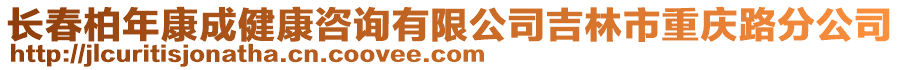 长春柏年康成健康咨询有限公司吉林市重庆路分公司
http://jlcuritisjonatha.cn.coovee.com